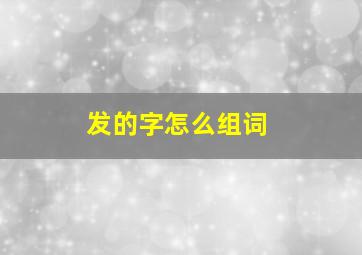 发的字怎么组词